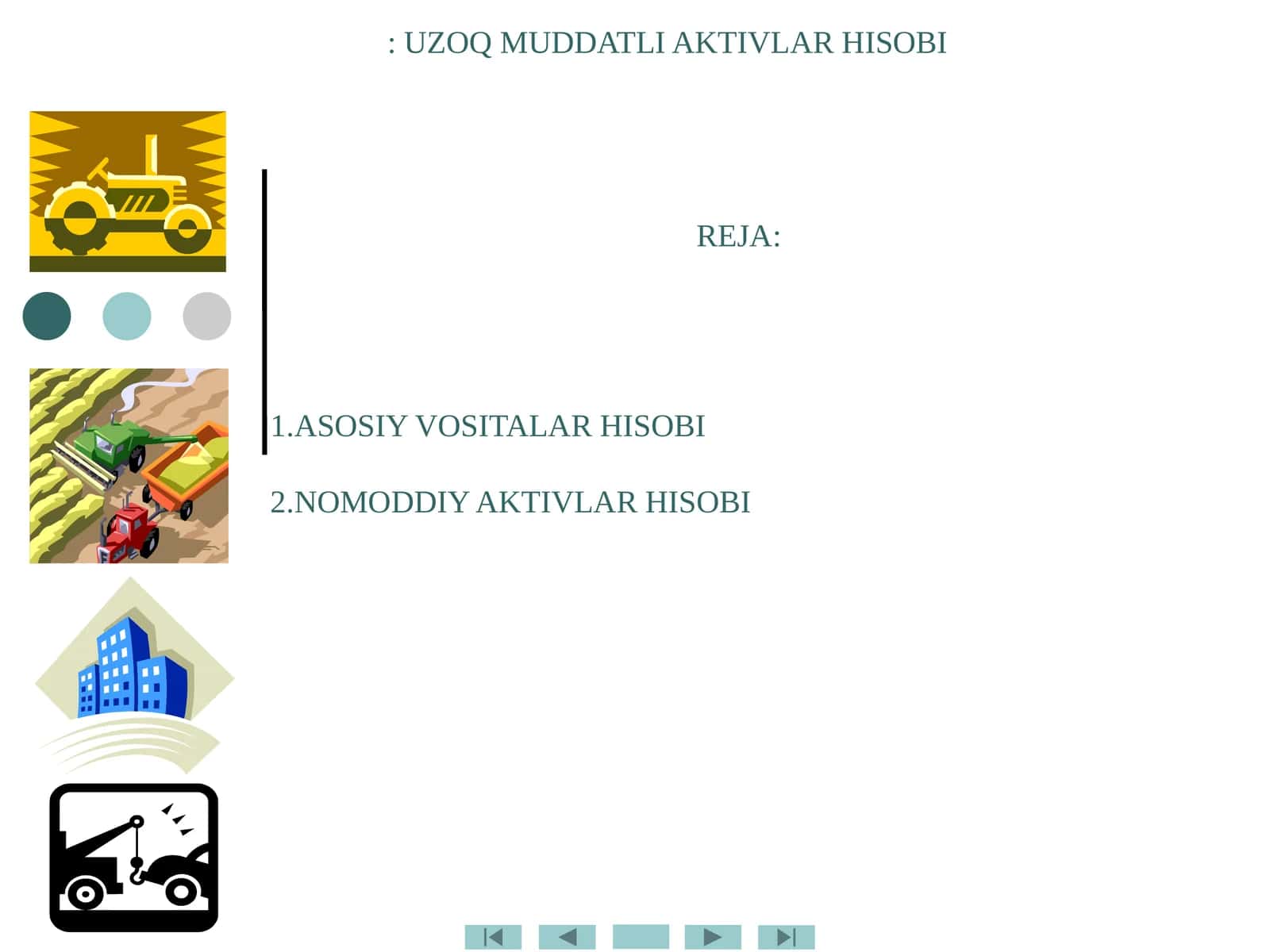 : UZOQ MUDDATLI AKTIVLAR HISOBI

REJA:

1.ASOSIY VOSITALAR HISOBI

2.NOMODDIY AKTIVLAR HISOBI